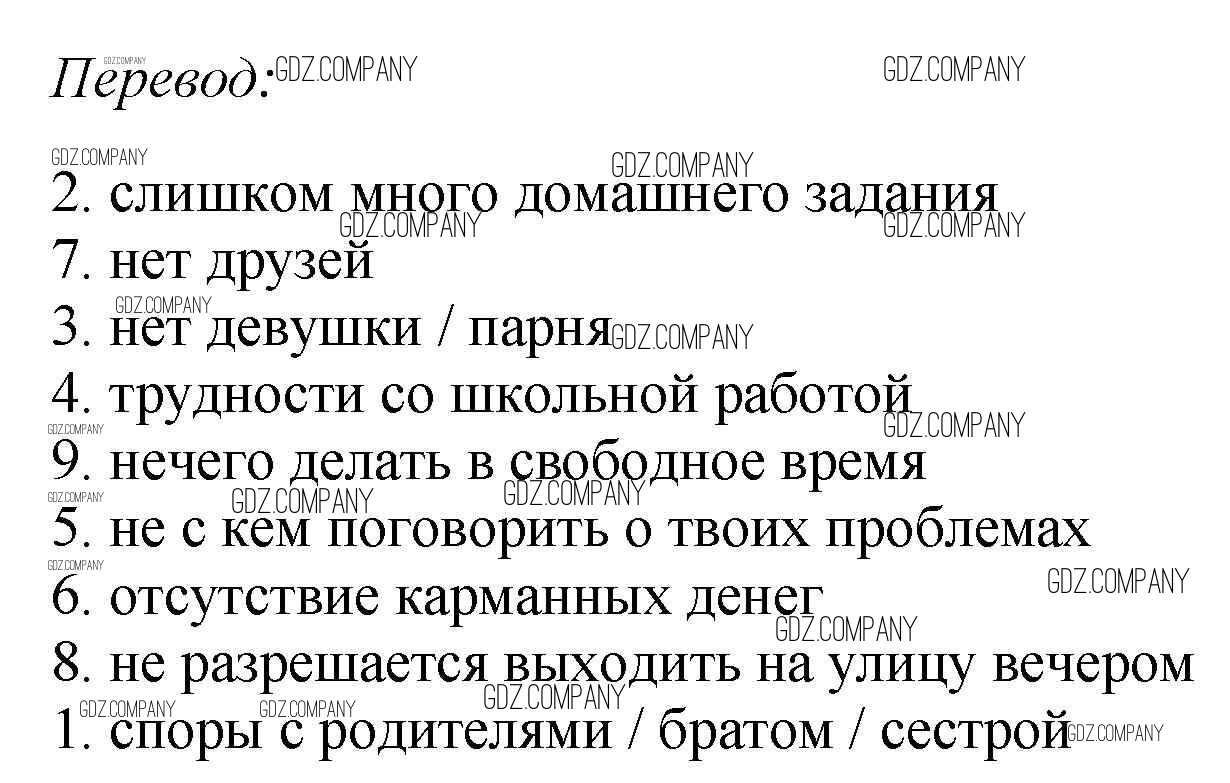 Перевод:

2. слишком много домашнего задания
7. нет друзей
3. нет девушки / парня
4. трудности со школьной работой
9. нечего делать в свободное время
5. не с кем поговорить о твоих проблемах
6. отсутствие карманных денег
8. не разрешается выходить на улицу вечером
1. споры с родителями / братом / сестрой

GDZ.COMPANY